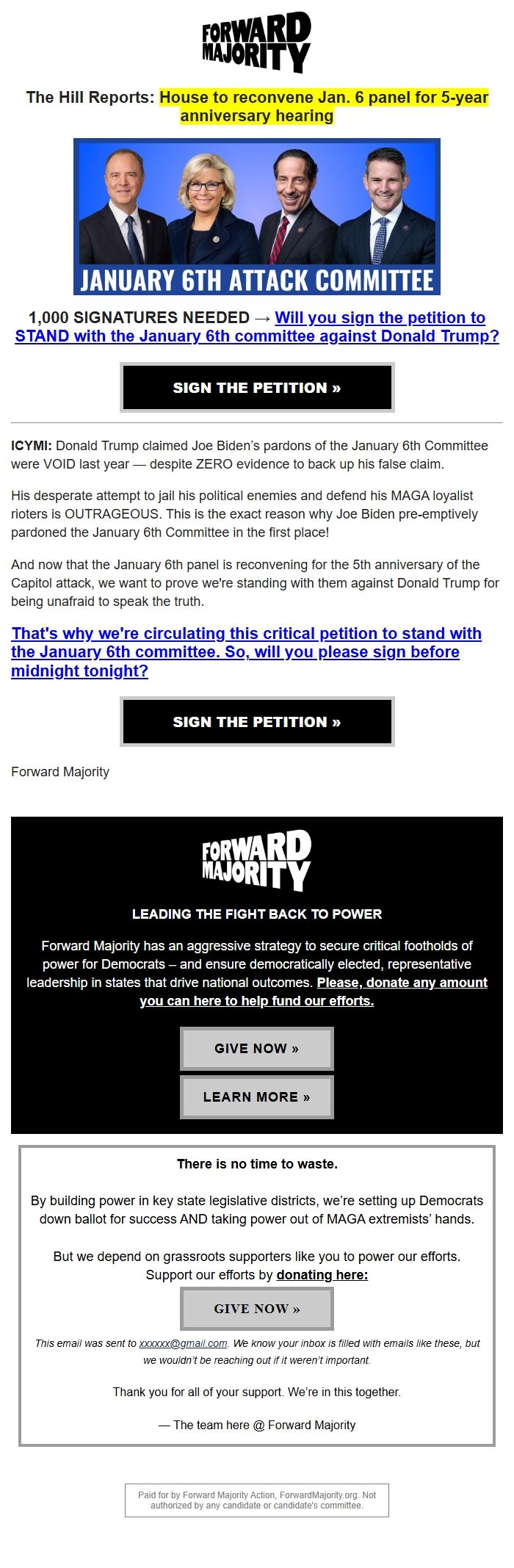 FORWARD MAJORITY

The Hill Reports: House to reconvene Jan. 6 panel for 5-year anniversary hearing

JANUARY 6TH ATTACK COMMITTEE

1,000 SIGNATURES NEEDED → Will you sign the petition to STAND with the January 6th committee against Donald Trump?

SIGN THE PETITION »

ICYMI: Donald Trump claimed Joe Biden's pardons of the January 6th Committee were VOID last year — despite ZERO evidence to back up his false claim.

His desperate attempt to jail his political enemies and defend his MAGA loyalist rioters is OUTRAGEOUS. This is the exact reason why Joe Biden pre-emptively pardoned the January 6th Committee in the first place!

And now that the January 6th panel is reconvening for the 5th anniversary of the Capitol attack, we want to prove we're standing with them against Donald Trump for being unafraid to speak the truth.

That's why we're circulating this critical petition to stand with the January 6th committee. So, will you please sign before midnight tonight?

SIGN THE PETITION »

Forward Majority

FORWARD MAJORITY

LEADING THE FIGHT BACK TO POWER

Forward Majority has an aggressive strategy to secure critical footholds of power for Democrats – and ensure democratically elected, representative leadership in states that drive national outcomes. Please, donate any amount you can here to help fund our efforts.

GIVE NOW »

LEARN MORE »

There is no time to waste.

By building power in key state legislative districts, we're setting up Democrats down ballot for success AND taking power out of MAGA extremists' hands.

But we depend on grassroots supporters like you to power our efforts. Support our efforts by donating here:

GIVE NOW »

This email was sent to xxxxxx@gmail.com. We know your inbox is filled with emails like these, but we wouldn't be reaching out if it weren't important.

Thank you for all of your support. We're in this together.

— The team here @ Forward Majority

Paid for by Forward Majority Action, ForwardMajority.org. Not authorized by any candidate or candidate's committee.